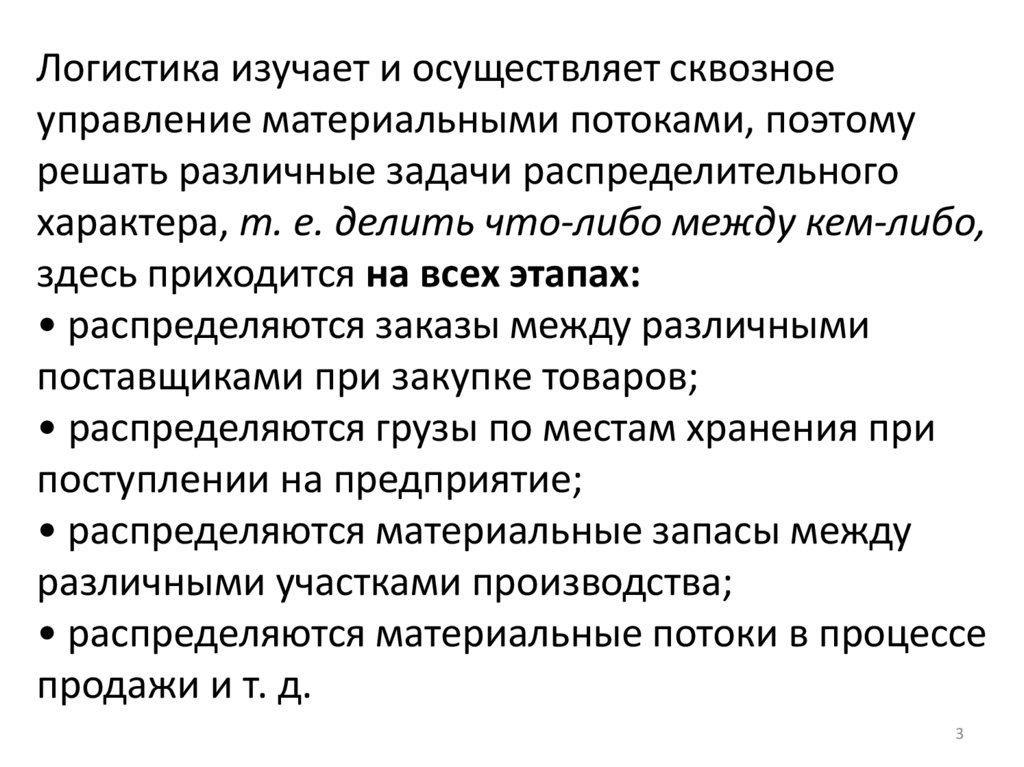 Логистика изучает и осуществляет сквозное управление материальными потоками, поэтому решать различные задачи распределительного характера, т. е. делить что-либо между кем-либо, здесь приходится на всех этапах:
• распределяются заказы между различными поставщиками при закупке товаров;
• распределяются грузы по местам хранения при поступлении на предприятие;
• распределяются материальные запасы между различными участками производства;
• распределяются материальные потоки в процессе продажи и т. д.

3